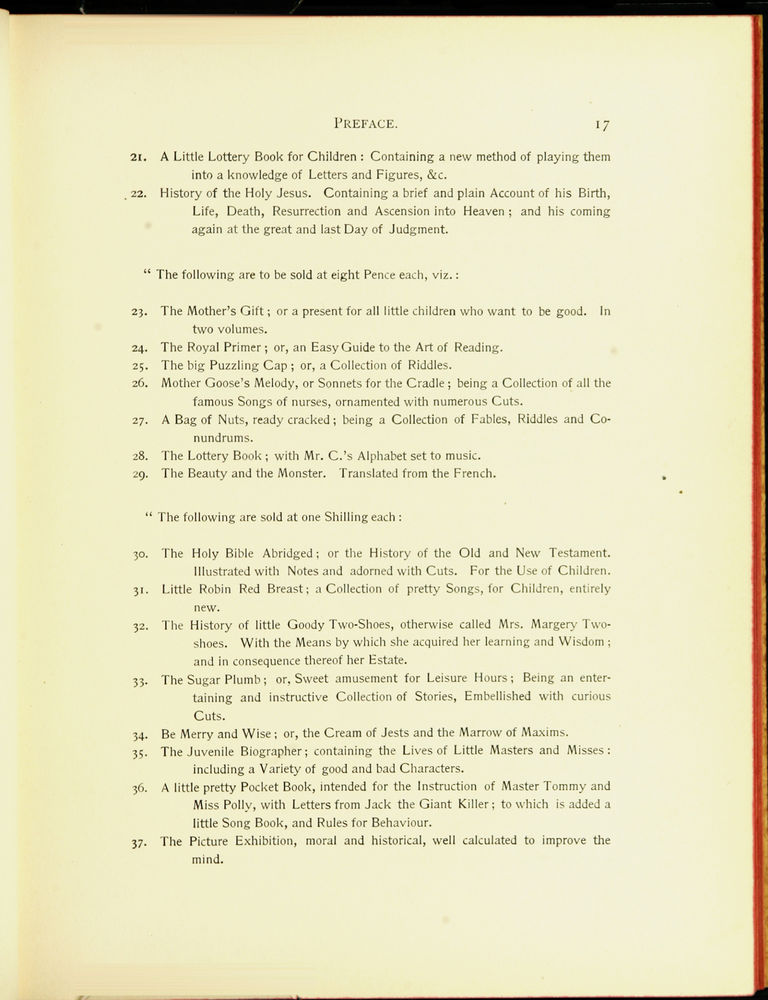 PREFACE. 17

21. A Little Lottery Book for Children : Containing a new method of playing them into a knowledge of Letters and Figures, &c.

22. History of the Holy Jesus. Containing a brief and plain Account of his Birth, Life, Death, Resurrection and Ascension into Heaven ; and his coming again at the great and last Day of Judgment.

" The following are to be sold at eight Pence each, viz. :

23. The Mother's Gift ; or a present for all little children who want to be good. In two volumes.

24. The Royal Primer ; or, an Easy Guide to the Art of Reading.

25. The big Puzzling Cap ; or, a Collection of Riddles.

26. Mother Goose's Melody, or Sonnets for the Cradle ; being a Collection of all the famous Songs of nurses, ornamented with numerous Cuts.

27. A Bag of Nuts, ready cracked ; being a Collection of Fables, Riddles and Conundrums.

28. The Lottery Book ; with Mr. C.'s Alphabet set to music.

29. The Beauty and the Monster. Translated from the French.

" The following are sold at one Shilling each :

30. The Holy Bible Abridged ; or the History of the Old and New Testament. Illustrated with Notes and adorned with Cuts. For the Use of Children.

31. Little Robin Red Breast ; a Collection of pretty Songs, for Children, entirely new.

32. The History of little Goody Two-Shoes, otherwise called Mrs. Margery Two-shoes. With the Means by which she acquired her learning and Wisdom ; and in consequence thereof her Estate.

33. The Sugar Plumb ; or, Sweet amusement for Leisure Hours ; Being an entertaining and instructive Collection of Stories, Embellished with curious Cuts.

34. Be Merry and Wise ; or, the Cream of Jests and the Marrow of Maxims.

35. The Juvenile Biographer ; containing the Lives of Little Masters and Misses : including a Variety of good and bad Characters.

36. A little pretty Pocket Book, intended for the Instruction of Master Tommy and Miss Polly, with Letters from Jack the Giant Killer ; to which is added a little Song Book, and Rules for Behaviour.

37. The Picture Exhibition, moral and historical, well calculated to improve the mind.